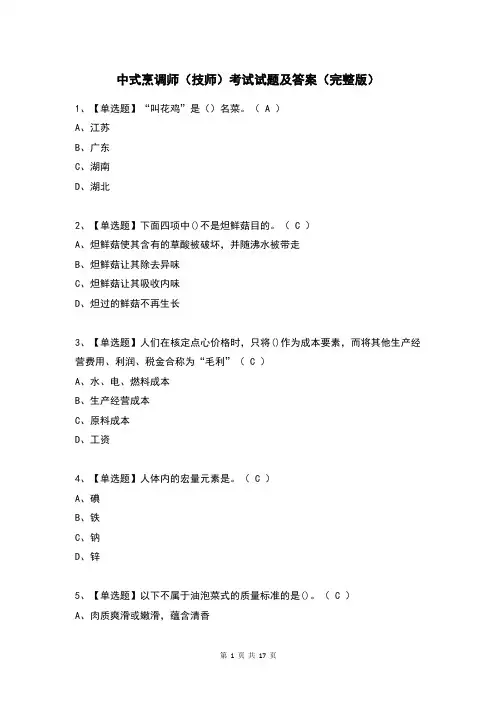 中式烹调师（技师）考试试题及答案（完整版）

1、【单选题】“叫花鸡”是（）名菜。（ A ）

A、江苏

B、广东

C、湖南

D、湖北

2、【单选题】下面四项中()不是焯鲜菇目的。（ C ）

A、焯鲜菇使其含有的草酸被破坏，并随沸水被带走

B、焯鲜菇让其除去异味

C、焯鲜菇让其吸收内味

D、焯过的鲜菇不再生长

3、【单选题】人们在核定点心价格时，只将()作为成本要素，而将其他生产经营费用、利润、税金合称为“毛利”（ C ）

A、水、电、燃料成本

B、生产经营成本

C、原料成本

D、工资

4、【单选题】人体内的宏量元素是。（ C ）

A、碘

B、铁

C、钠

D、锌

5、【单选题】以下不属于油泡菜式的质量标准的是()。（ C ）

A、肉质爽滑或嫩滑，蕴含清香

第 1 页 共 17 页